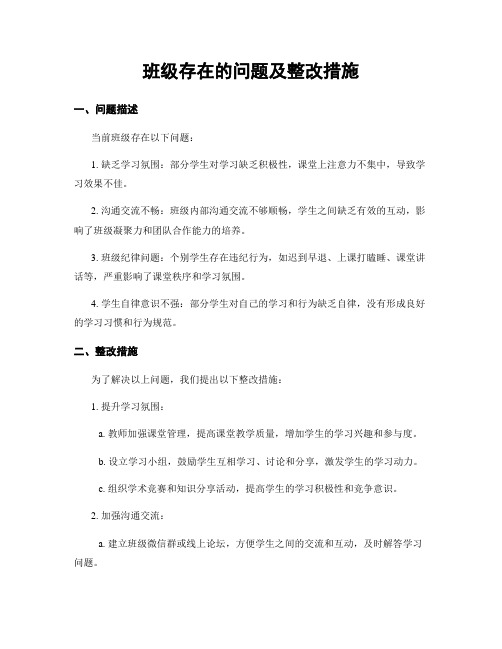 班级存在的问题及整改措施

一、问题描述

当前班级存在以下问题：

1. 缺乏学习氛围：部分学生对学习缺乏积极性，课堂上注意力不集中，导致学习效果不佳。

2. 沟通交流不畅：班级内部沟通交流不够顺畅，学生之间缺乏有效的互动，影响了班级凝聚力和团队合作能力的培养。

3. 班级纪律问题：个别学生存在违纪行为，如迟到早退、上课打瞌睡、课堂讲话等，严重影响了课堂秩序和学习氛围。

4. 学生自律意识不强：部分学生对自己的学习和行为缺乏自律，没有形成良好的学习习惯和行为规范。

二、整改措施

为了解决以上问题，我们提出以下整改措施：

1. 提升学习氛围：

a. 教师加强课堂管理，提高课堂教学质量，增加学生的学习兴趣和参与度。

b. 设立学习小组，鼓励学生互相学习、讨论和分享，激发学生的学习动力。

c. 组织学术竞赛和知识分享活动，提高学生的学习积极性和竞争意识。

2. 加强沟通交流：

a. 建立班级微信群或线上论坛，方便学生之间的交流和互动，及时解答学习问题。